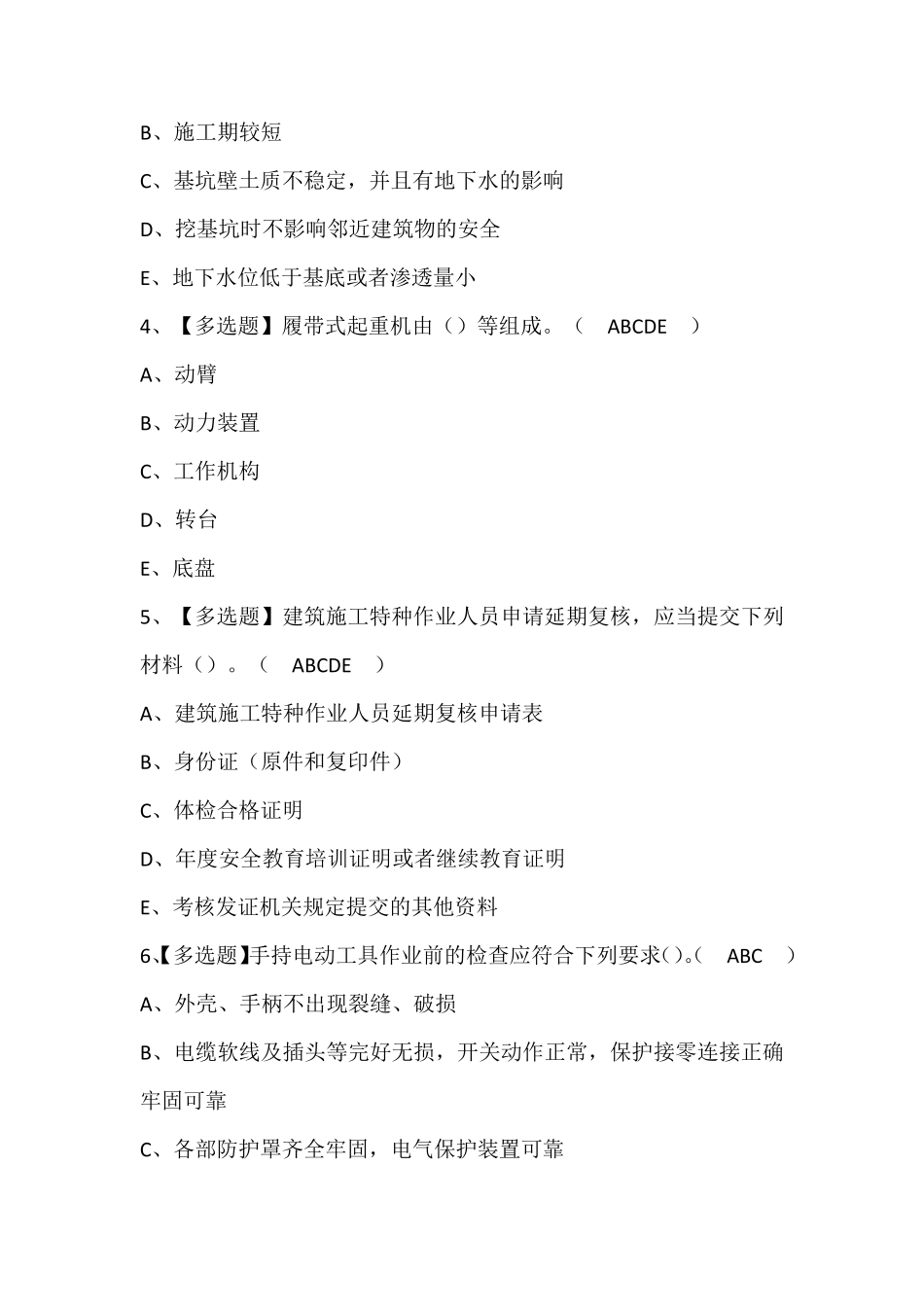 B、施工期较短

C、基坑壁土质不稳定，并且有地下水的影响

D、挖基坑时不影响邻近建筑物的安全

E、地下水位低于基底或者渗透量小

4、【多选题】履带式起重机由（）等组成。（ ABCDE ）

A、动臂

B、动力装置

C、工作机构

D、转台

E、底盘

5、【多选题】建筑施工特种作业人员申请延期复核，应当提交下列材料（）。（ ABCDE ）

A、建筑施工特种作业人员延期复核申请表

B、身份证（原件和复印件）

C、体检合格证明

D、年度安全教育培训证明或者继续教育证明

E、考核发证机关规定提交的其他资料

6、【多选题】手持电动工具作业前的检查应符合下列要求（）。（ ABC ）

A、外壳、手柄不出现裂缝、破损

B、电缆软线及插头等完好无损，开关动作正常，保护接零连接正确牢固可靠

C、各部防护罩齐全牢固，电气保护装置可靠